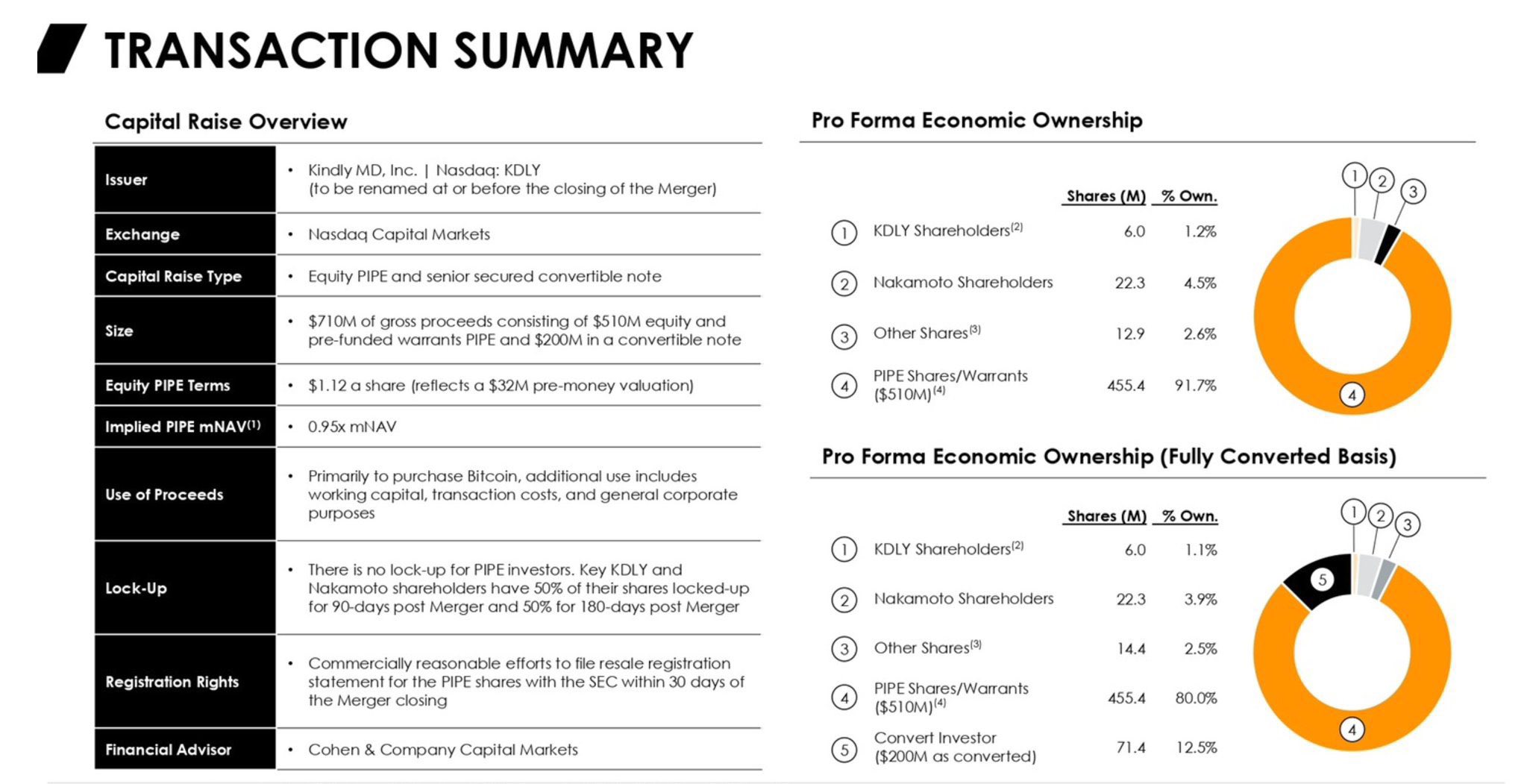 TRANSACTION SUMMARY

Capital Raise Overview

| | |
|---|---|
| Issuer | • Kindly MD, Inc. \| Nasdaq: KDLY (to be renamed at or before the closing of the Merger) |
| Exchange | • Nasdaq Capital Markets |
| Capital Raise Type | • Equity PIPE and senior secured convertible note |
| Size | • \$710M of gross proceeds consisting of \$510M equity and pre-funded warrants PIPE and \$200M in a convertible note |
| Equity PIPE Terms | • \$1.12 a share (reflects a \$32M pre-money valuation) |
| Implied PIPE mNAV$^{(1)}$ | • 0.95x mNAV |
| Use of Proceeds | • Primarily to purchase Bitcoin, additional use includes working capital, transaction costs, and general corporate purposes |
| Lock-Up | • There is no lock-up for PIPE investors. Key KDLY and Nakamoto shareholders have 50% of their shares locked-up for 90-days post Merger and 50% for 180-days post Merger |
| Registration Rights | • Commercially reasonable efforts to file resale registration statement for the PIPE shares with the SEC within 30 days of the Merger closing |
| Financial Advisor | • Cohen & Company Capital Markets |

Pro Forma Economic Ownership

| | | Shares (M) | % Own. |
|---|---|---|---|
| 1 | KDLY Shareholders$^{(2)}$ | 6.0 | 1.2% |
| 2 | Nakamoto Shareholders | 22.3 | 4.5% |
| 3 | Other Shares$^{(3)}$ | 12.9 | 2.6% |
| 4 | PIPE Shares/Warrants (\$510M)$^{(4)}$ | 455.4 | 91.7% |

1 2 3 4

Pro Forma Economic Ownership (Fully Converted Basis)

| | | Shares (M) | % Own. |
|---|---|---|---|
| 1 | KDLY Shareholders$^{(2)}$ | 6.0 | 1.1% |
| 2 | Nakamoto Shareholders | 22.3 | 3.9% |
| 3 | Other Shares$^{(3)}$ | 14.4 | 2.5% |
| 4 | PIPE Shares/Warrants (\$510M)$^{(4)}$ | 455.4 | 80.0% |
| 5 | Convert Investor (\$200M as converted) | 71.4 | 12.5% |

1 2 3 5 4